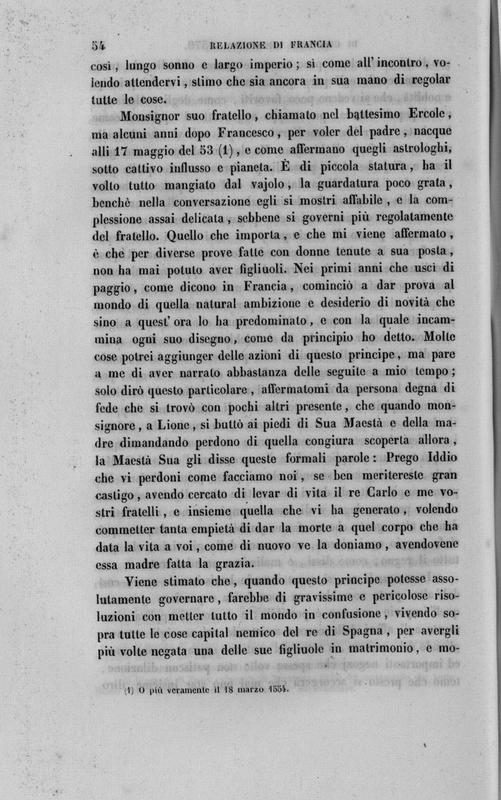 54 RELAZIONE DI FRANCIA

così, lungo sonno e largo imperio; sì come all'incontro, volendo attendervi, stimo che sia ancora in sua mano di regolar tutte le cose.

Monsignor suo fratello, chiamato nel battesimo Ercole, ma alcuni anni dopo Francesco, per voler del padre, nacque alli 17 maggio del 53 (1), e come affermano quegli astrologhi, sotto cattivo influsso e pianeta. È di piccola statura, ha il volto tutto mangiato dal vajolo, la guardatura poco grata, benchè nella conversazione egli si mostri affabile, e la complessione assai delicata, sebbene si governi più regolatamente del fratello. Quello che importa, e che mi viene affermato, è che per diverse prove fatte con donne tenute a sua posta, non ha mai potuto aver figliuoli. Nei primi anni che uscì di paggio, come dicono in Francia, cominciò a dar prova al mondo di quella natural ambizione e desiderio di novità che sino a quest'ora lo ha predominato, e con la quale incammina ogni suo disegno, come da principio ho detto. Molte cose potrei aggiunger delle azioni di questo principe, ma pare a me di aver narrato abbastanza delle seguite a mio tempo; solo dirò questo particolare, affermatomi da persona degna di fede che si trovò con pochi altri presente, che quando monsignore, a Lione, si buttò ai piedi di Sua Maestà e della madre dimandando perdono di quella congiura scoperta allora, la Maestà Sua gli disse queste formali parole: Prego Iddio che vi perdoni come facciamo noi, se ben meritereste gran castigo, avendo cercato di levar di vita il re Carlo e me vostri fratelli, e insieme quella che vi ha generato, volendo commetter tanta empietà di dar la morte a quel corpo che ha data la vita a voi, come di nuovo ve la doniamo, avendovene essa madre fatta la grazia.

Viene stimato che, quando questo principe potesse assolutamente governare, farebbe di gravissime e pericolose risoluzioni con metter tutto il mondo in confusione, vivendo sopra tutte le cose capital nemico del re di Spagna, per avergli più volte negata una delle sue figliuole in matrimonio, e mo-

(1) O più veramente il 18 marzo 1554.